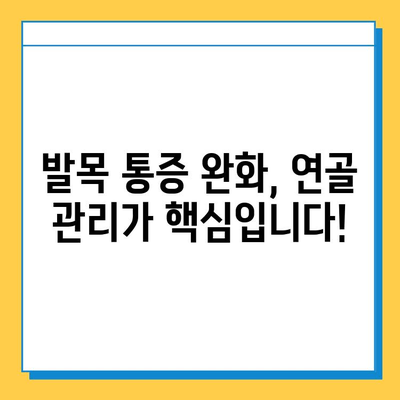 발목 통증 완화, 연골 관리가 핵심입니다!